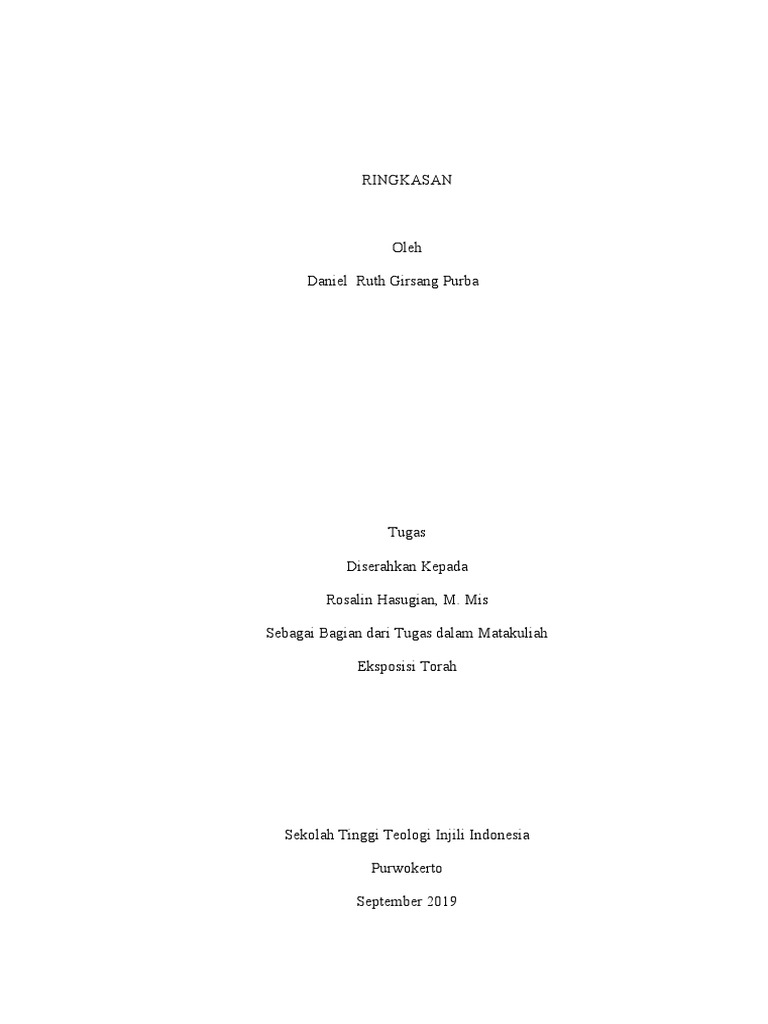 RINGKASAN

Oleh

Daniel  Ruth Girsang Purba

Tugas

Diserahkan Kepada

Rosalin Hasugian, M. Mis

Sebagai Bagian dari Tugas dalam Matakuliah

Eksposisi Torah

Sekolah Tinggi Teologi Injili Indonesia

Purwokerto

September 2019